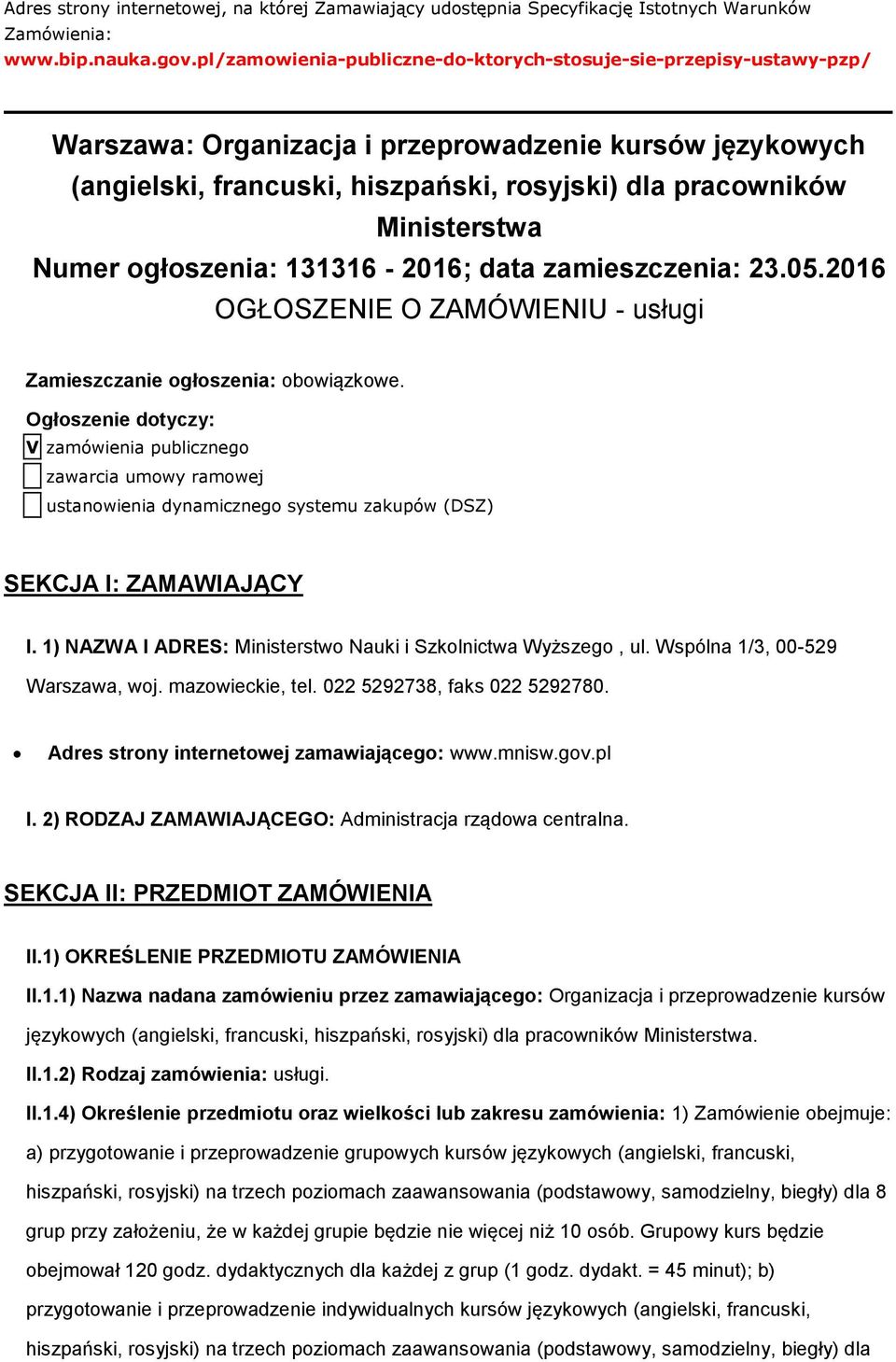 Adres strony internetowej, na której Zamawiający udostępnia Specyfikację Istotnych Warunków Zamówienia:
www.bip.nauka.gov.pl/zamowienia-publiczne-do-ktorych-stosuje-sie-przepisy-ustawy-pzp/

Warszawa: Organizacja i przeprowadzenie kursów językowych (angielski, francuski, hiszpański, rosyjski) dla pracowników Ministerstwa
Numer ogłoszenia: 131316 - 2016; data zamieszczenia: 23.05.2016
OGŁOSZENIE O ZAMÓWIENIU - usługi

Zamieszczanie ogłoszenia: obowiązkowe.

Ogłoszenie dotyczy:
V zamówienia publicznego
zawarcia umowy ramowej
ustanowienia dynamicznego systemu zakupów (DSZ)

SEKCJA I: ZAMAWIAJĄCY

I. 1) NAZWA I ADRES: Ministerstwo Nauki i Szkolnictwa Wyższego , ul. Wspólna 1/3, 00-529 Warszawa, woj. mazowieckie, tel. 022 5292738, faks 022 5292780.

• Adres strony internetowej zamawiającego: www.mnisw.gov.pl

I. 2) RODZAJ ZAMAWIAJĄCEGO: Administracja rządowa centralna.

SEKCJA II: PRZEDMIOT ZAMÓWIENIA

II.1) OKREŚLENIE PRZEDMIOTU ZAMÓWIENIA

II.1.1) Nazwa nadana zamówieniu przez zamawiającego: Organizacja i przeprowadzenie kursów językowych (angielski, francuski, hiszpański, rosyjski) dla pracowników Ministerstwa.

II.1.2) Rodzaj zamówienia: usługi.

II.1.4) Określenie przedmiotu oraz wielkości lub zakresu zamówienia: 1) Zamówienie obejmuje: a) przygotowanie i przeprowadzenie grupowych kursów językowych (angielski, francuski, hiszpański, rosyjski) na trzech poziomach zaawansowania (podstawowy, samodzielny, biegły) dla 8 grup przy założeniu, że w każdej grupie będzie nie więcej niż 10 osób. Grupowy kurs będzie obejmował 120 godz. dydaktycznych dla każdej z grup (1 godz. dydakt. = 45 minut); b) przygotowanie i przeprowadzenie indywidualnych kursów językowych (angielski, francuski, hiszpański, rosyjski) na trzech poziomach zaawansowania (podstawowy, samodzielny, biegły) dla